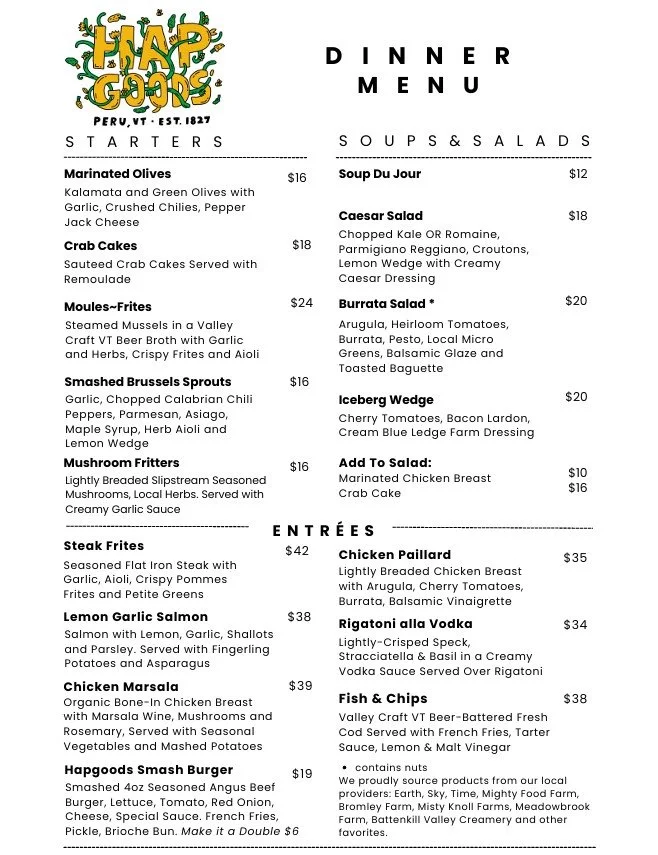 HAP GOODS
PERU, VT · EST. 1827

DINNER MENU

STARTERS

Marinated Olives $16
Kalamata and Green Olives with Garlic, Crushed Chilies, Pepper Jack Cheese

Crab Cakes $18
Sauteed Crab Cakes Served with Remoulade

Moules~Frites $24
Steamed Mussels in a Valley Craft VT Beer Broth with Garlic and Herbs, Crispy Frites and Aioli

Smashed Brussels Sprouts $16
Garlic, Chopped Calabrian Chili Peppers, Parmesan, Asiago, Maple Syrup, Herb Aioli and Lemon Wedge

Mushroom Fritters $16
Lightly Breaded Slipstream Seasoned Mushrooms, Local Herbs. Served with Creamy Garlic Sauce

SOUPS & SALADS

Soup Du Jour $12

Caesar Salad $18
Chopped Kale OR Romaine, Parmigiano Reggiano, Croutons, Lemon Wedge with Creamy Caesar Dressing

Burrata Salad * $20
Arugula, Heirloom Tomatoes, Burrata, Pesto, Local Micro Greens, Balsamic Glaze and Toasted Baguette

Iceberg Wedge $20
Cherry Tomatoes, Bacon Lardon, Cream Blue Ledge Farm Dressing

Add To Salad:
Marinated Chicken Breast $10
Crab Cake $16

ENTRÉES

Steak Frites $42
Seasoned Flat Iron Steak with Garlic, Aioli, Crispy Pommes Frites and Petite Greens

Lemon Garlic Salmon $38
Salmon with Lemon, Garlic, Shallots and Parsley. Served with Fingerling Potatoes and Asparagus

Chicken Marsala $39
Organic Bone-In Chicken Breast with Marsala Wine, Mushrooms and Rosemary, Served with Seasonal Vegetables and Mashed Potatoes

Hapgoods Smash Burger $19
Smashed 4oz Seasoned Angus Beef Burger, Lettuce, Tomato, Red Onion, Cheese, Special Sauce. French Fries, Pickle, Brioche Bun. Make it a Double $6

Chicken Paillard $35
Lightly Breaded Chicken Breast with Arugula, Cherry Tomatoes, Burrata, Balsamic Vinaigrette

Rigatoni alla Vodka $34
Lightly-Crisped Speck, Stracciatella & Basil in a Creamy Vodka Sauce Served Over Rigatoni

Fish & Chips $38
Valley Craft VT Beer-Battered Fresh Cod Served with French Fries, Tarter Sauce, Lemon & Malt Vinegar

• contains nuts
We proudly source products from our local providers: Earth, Sky, Time, Mighty Food Farm, Bromley Farm, Misty Knoll Farms, Meadowbrook Farm, Battenkill Valley Creamery and other favorites.